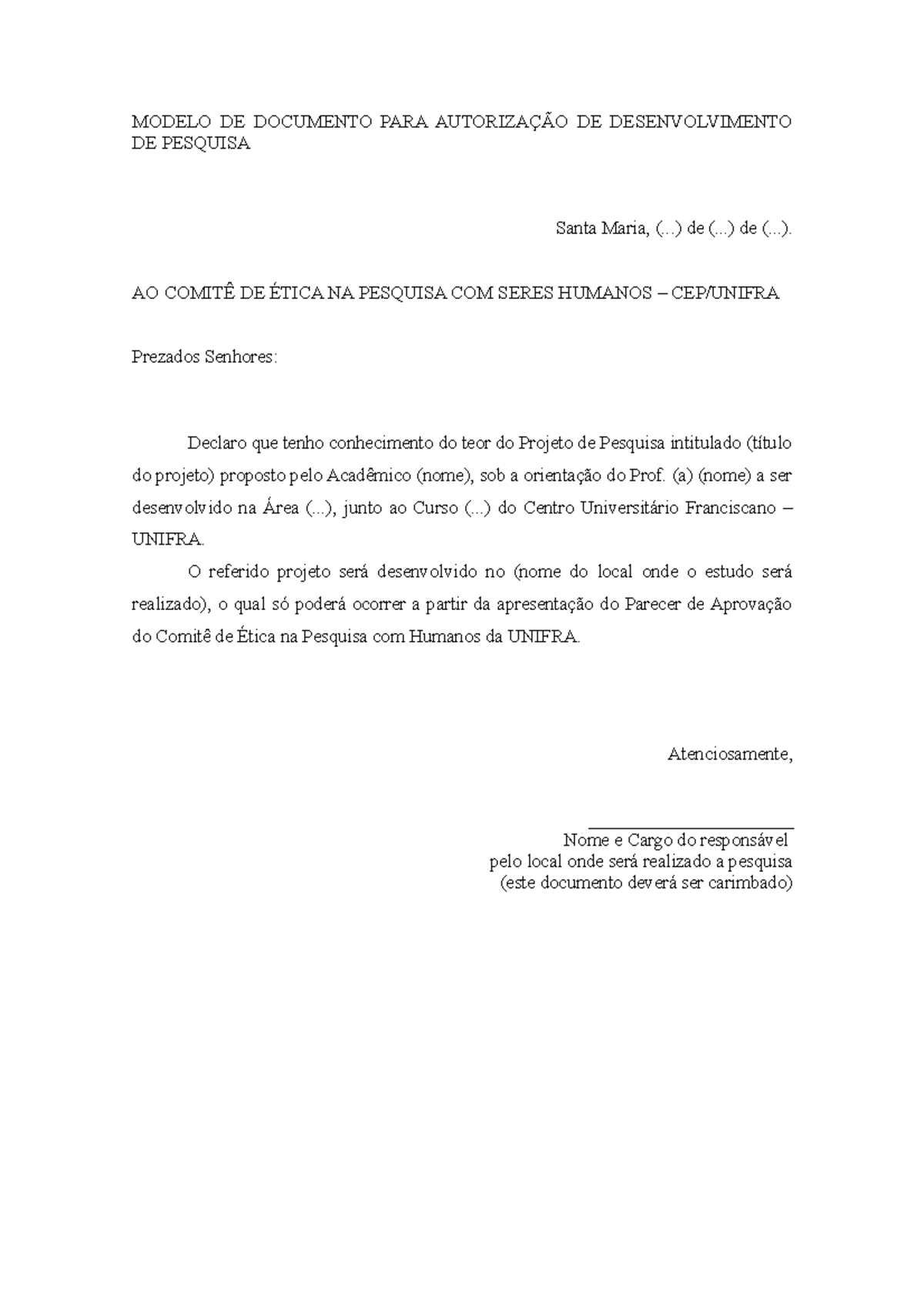 MODELO DE DOCUMENTO PARA AUTORIZAÇÃO DE DESENVOLVIMENTO DE PESQUISA

Santa Maria, (...) de (...) de (...).

AO COMITÊ DE ÉTICA NA PESQUISA COM SERES HUMANOS – CEP/UNIFRA

Prezados Senhores:

Declaro que tenho conhecimento do teor do Projeto de Pesquisa intitulado (título do projeto) proposto pelo Acadêmico (nome), sob a orientação do Prof. (a) (nome) a ser desenvolvido na Área (...), junto ao Curso (...) do Centro Universitário Franciscano – UNIFRA.

O referido projeto será desenvolvido no (nome do local onde o estudo será realizado), o qual só poderá ocorrer a partir da apresentação do Parecer de Aprovação do Comitê de Ética na Pesquisa com Humanos da UNIFRA.

Atenciosamente,

Nome e Cargo do responsável
pelo local onde será realizado a pesquisa
(este documento deverá ser carimbado)